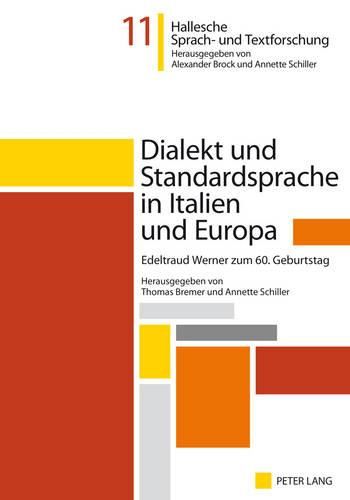 11

Hallesche Sprach- und Textforschung
Herausgegeben von
Alexander Brock und Annette Schiller

Dialekt und Standardsprache in Italien und Europa

Edeltraud Werner zum 60. Geburtstag

Herausgegeben von
Thomas Bremer und Annette Schiller

PETER LANG